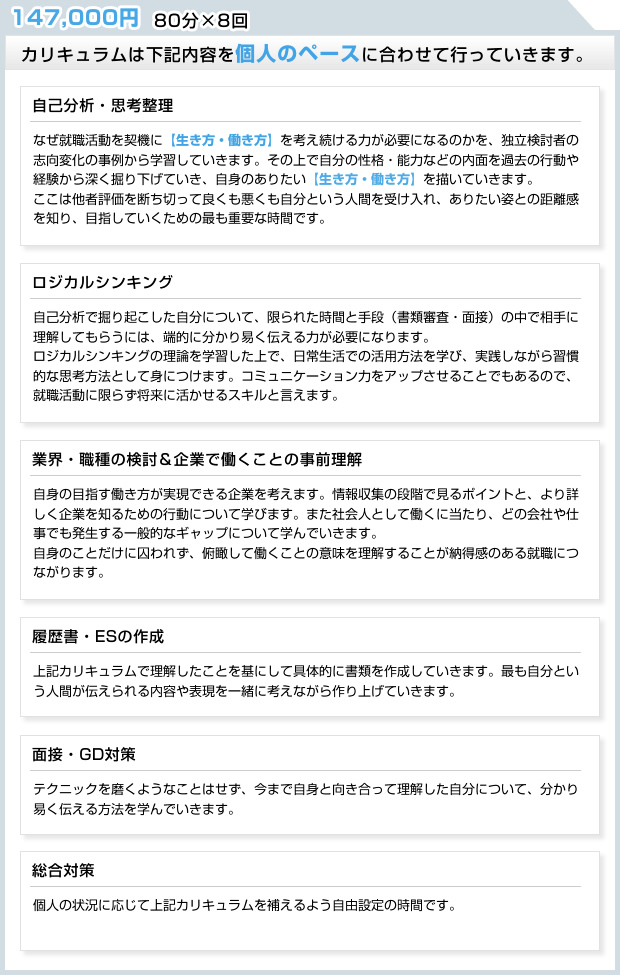 147,000円 80分×8回

カリキュラムは下記内容を個人のペースに合わせて行っていきます。

自己分析・思考整理

なぜ就職活動を契機に【生き方・働き方】を考え続ける力が必要になるのかを、独立検討者の志向変化の事例から学習していきます。その上で自分の性格・能力などの内面を過去の行動や経験から深く掘り下げていき、自身のありたい【生き方・働き方】を描いていきます。
ここは他者評価を断ち切って良くも悪くも自分という人間を受け入れ、ありたい姿との距離感を知り、目指していくための最も重要な時間です。

ロジカルシンキング

自己分析で掘り起こした自分について、限られた時間と手段（書類審査・面接）の中で相手に理解してもらうには、端的に分かり易く伝える力が必要になります。
ロジカルシンキングの理論を学習した上で、日常生活での活用方法を学び、実践しながら習慣的な思考方法として身につけます。コミュニケーション力をアップさせることでもあるので、就職活動に限らず将来に活かせるスキルと言えます。

業界・職種の検討＆企業で働くことの事前理解

自身の目指す働き方が実現できる企業を考えます。情報収集の段階で見るポイントと、より詳しく企業を知るための行動について学びます。また社会人として働くに当たり、どの会社や仕事でも発生する一般的なギャップについて学んでいきます。
自身のことだけに囚われず、俯瞰して働くことの意味を理解することが納得感のある就職につながります。

履歴書・ESの作成

上記カリキュラムで理解したことを基にして具体的に書類を作成していきます。最も自分という人間が伝えられる内容や表現を一緒に考えながら作り上げていきます。

面接・GD対策

テクニックを磨くようなことはせず、今まで自身と向き合って理解した自分について、分かり易く伝える方法を学んでいきます。

総合対策

個人の状況に応じて上記カリキュラムを補えるよう自由設定の時間です。